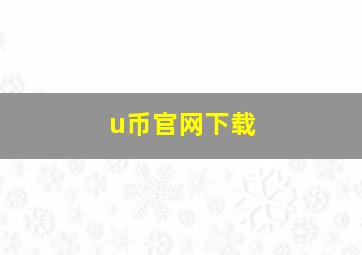 u币官网下载